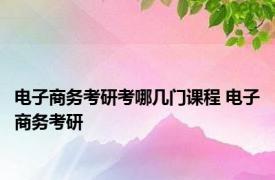 电子商务考研考哪几门课程 电子商务考研